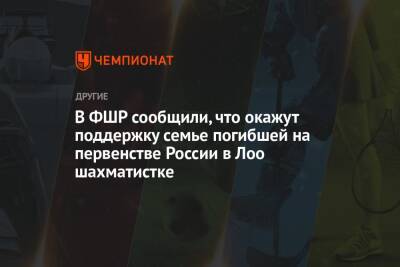 ЧЕМПИОНАТ

ДРУГИЕ

В ФШР сообщили, что окажут поддержку семье погибшей на первенстве России в Лоо шахматистке